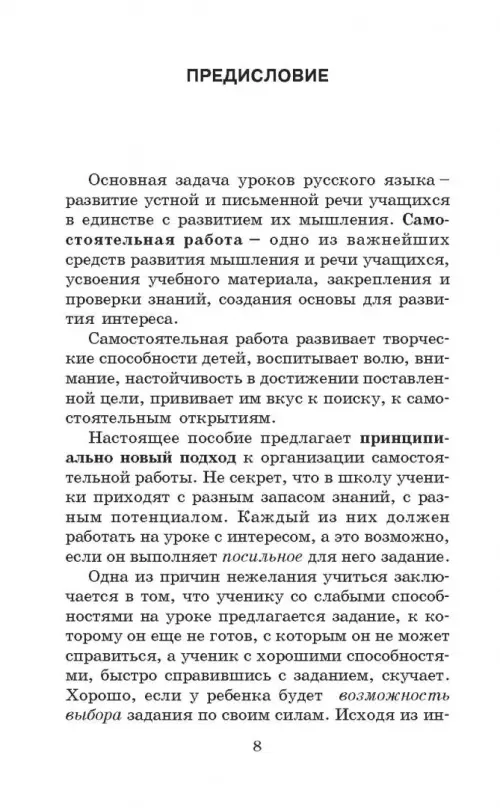 ПРЕДИСЛОВИЕ

Основная задача уроков русского языка – развитие устной и письменной речи учащихся в единстве с развитием их мышления. Самостоятельная работа – одно из важнейших средств развития мышления и речи учащихся, усвоения учебного материала, закрепления и проверки знаний, создания основы для развития интереса.

Самостоятельная работа развивает творческие способности детей, воспитывает волю, внимание, настойчивость в достижении поставленной цели, прививает им вкус к поиску, к самостоятельным открытиям.

Настоящее пособие предлагает принципиально новый подход к организации самостоятельной работы. Не секрет, что в школу ученики приходят с разным запасом знаний, с разным потенциалом. Каждый из них должен работать на уроке с интересом, а это возможно, если он выполняет посильное для него задание.

Одна из причин нежелания учиться заключается в том, что ученику со слабыми способностями на уроке предлагается задание, к которому он еще не готов, с которым он не может справиться, а ученик с хорошими способностями, быстро справившись с заданием, скучает. Хорошо, если у ребенка будет возможность выбора задания по своим силам. Исходя из ин-

8